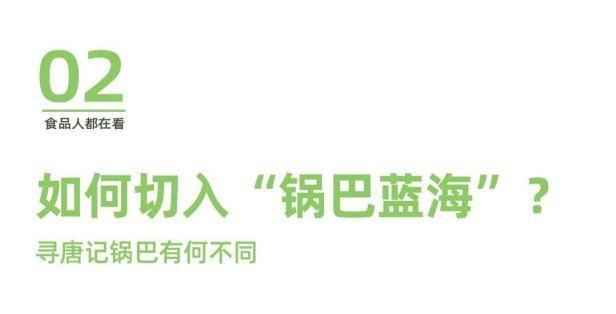 02
食品人都在看

如何切入“锅巴蓝海”？

寻唐记锅巴有何不同